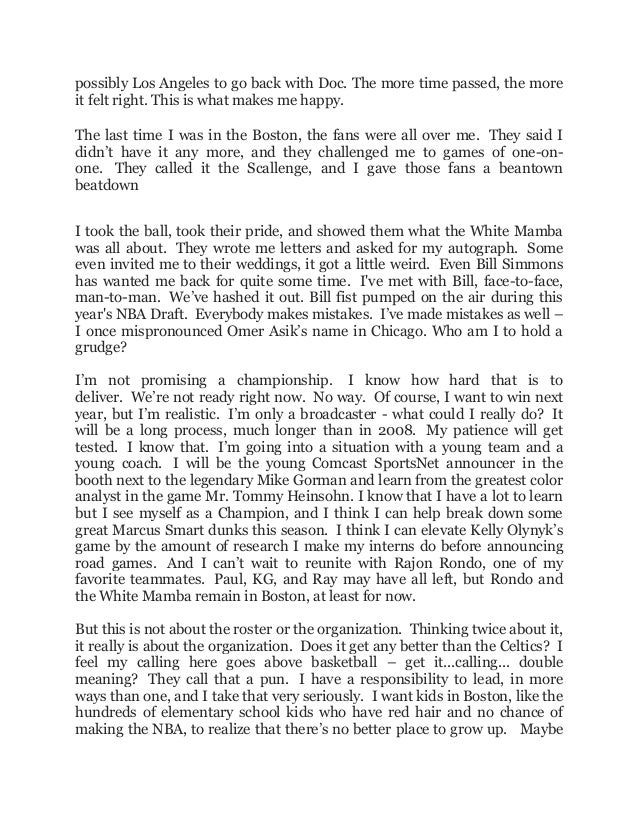 possibly Los Angeles to go back with Doc. The more time passed, the more it felt right. This is what makes me happy.

The last time I was in the Boston, the fans were all over me. They said I didn't have it any more, and they challenged me to games of one-on-one. They called it the Scallenge, and I gave those fans a beantown beatdown

I took the ball, took their pride, and showed them what the White Mamba was all about. They wrote me letters and asked for my autograph. Some even invited me to their weddings, it got a little weird. Even Bill Simmons has wanted me back for quite some time. I've met with Bill, face-to-face, man-to-man. We've hashed it out. Bill fist pumped on the air during this year's NBA Draft. Everybody makes mistakes. I've made mistakes as well – I once mispronounced Omer Asik's name in Chicago. Who am I to hold a grudge?

I'm not promising a championship. I know how hard that is to deliver. We're not ready right now. No way. Of course, I want to win next year, but I'm realistic. I'm only a broadcaster - what could I really do? It will be a long process, much longer than in 2008. My patience will get tested. I know that. I'm going into a situation with a young team and a young coach. I will be the young Comcast SportsNet announcer in the booth next to the legendary Mike Gorman and learn from the greatest color analyst in the game Mr. Tommy Heinsohn. I know that I have a lot to learn but I see myself as a Champion, and I think I can help break down some great Marcus Smart dunks this season. I think I can elevate Kelly Olynyk's game by the amount of research I make my interns do before announcing road games. And I can't wait to reunite with Rajon Rondo, one of my favorite teammates. Paul, KG, and Ray may have all left, but Rondo and the White Mamba remain in Boston, at least for now.

But this is not about the roster or the organization. Thinking twice about it, it really is about the organization. Does it get any better than the Celtics? I feel my calling here goes above basketball – get it...calling... double meaning? They call that a pun. I have a responsibility to lead, in more ways than one, and I take that very seriously. I want kids in Boston, like the hundreds of elementary school kids who have red hair and no chance of making the NBA, to realize that there's no better place to grow up. Maybe